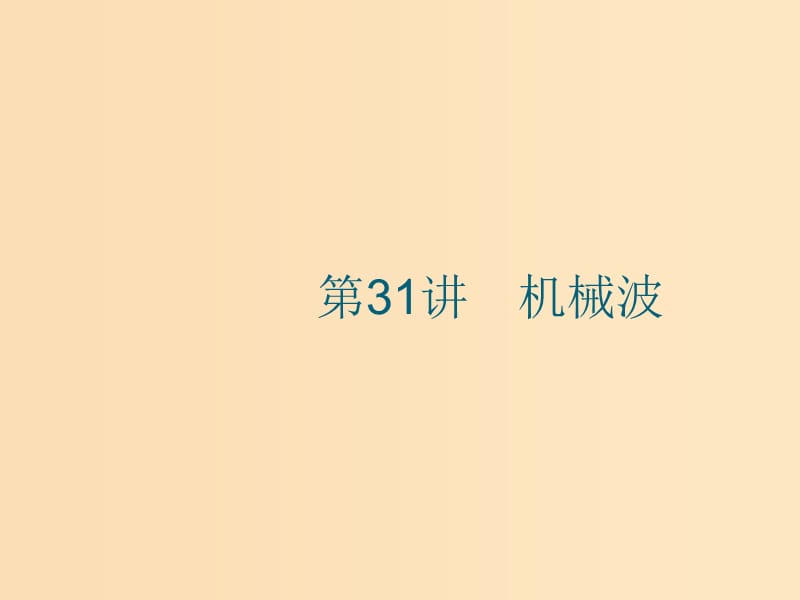 第31讲　机械波